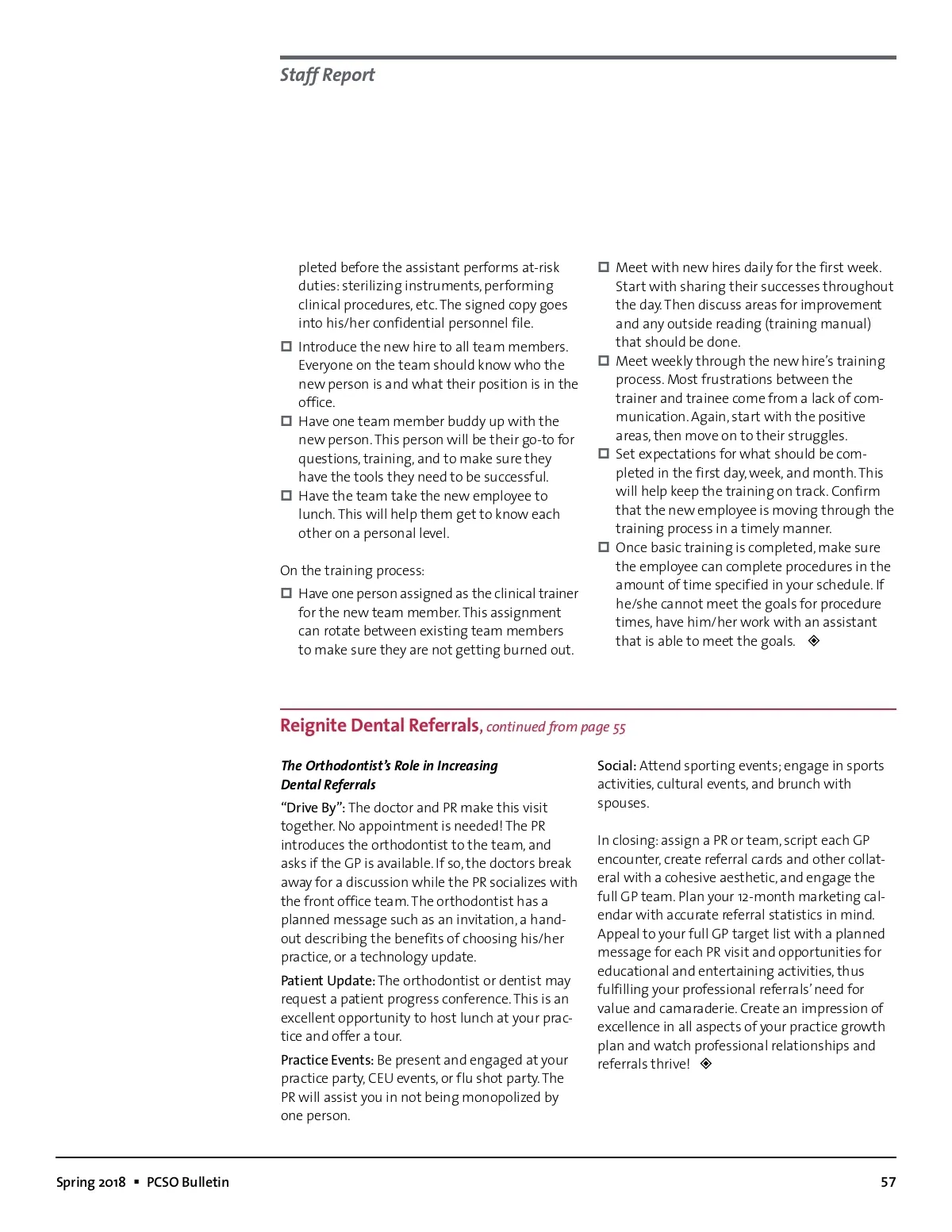 Staff Report

pleted before the assistant performs at-risk duties: sterilizing instruments, performing clinical procedures, etc. The signed copy goes into his/her confidential personnel file.

☐ Introduce the new hire to all team members. Everyone on the team should know who the new person is and what their position is in the office.

☐ Have one team member buddy up with the new person. This person will be their go-to for questions, training, and to make sure they have the tools they need to be successful.

☐ Have the team take the new employee to lunch. This will help them get to know each other on a personal level.

On the training process:

☐ Have one person assigned as the clinical trainer for the new team member. This assignment can rotate between existing team members to make sure they are not getting burned out.

☐ Meet with new hires daily for the first week. Start with sharing their successes throughout the day. Then discuss areas for improvement and any outside reading (training manual) that should be done.

☐ Meet weekly through the new hire's training process. Most frustrations between the trainer and trainee come from a lack of communication. Again, start with the positive areas, then move on to their struggles.

☐ Set expectations for what should be completed in the first day, week, and month. This will help keep the training on track. Confirm that the new employee is moving through the training process in a timely manner.

☐ Once basic training is completed, make sure the employee can complete procedures in the amount of time specified in your schedule. If he/she cannot meet the goals for procedure times, have him/her work with an assistant that is able to meet the goals. ◈

Reignite Dental Referrals, continued from page 55

The Orthodontist's Role in Increasing Dental Referrals

"Drive By": The doctor and PR make this visit together. No appointment is needed! The PR introduces the orthodontist to the team, and asks if the GP is available. If so, the doctors break away for a discussion while the PR socializes with the front office team. The orthodontist has a planned message such as an invitation, a handout describing the benefits of choosing his/her practice, or a technology update.

Patient Update: The orthodontist or dentist may request a patient progress conference. This is an excellent opportunity to host lunch at your practice and offer a tour.

Practice Events: Be present and engaged at your practice party, CEU events, or flu shot party. The PR will assist you in not being monopolized by one person.

Social: Attend sporting events; engage in sports activities, cultural events, and brunch with spouses.

In closing: assign a PR or team, script each GP encounter, create referral cards and other collateral with a cohesive aesthetic, and engage the full GP team. Plan your 12-month marketing calendar with accurate referral statistics in mind. Appeal to your full GP target list with a planned message for each PR visit and opportunities for educational and entertaining activities, thus fulfilling your professional referrals' need for value and camaraderie. Create an impression of excellence in all aspects of your practice growth plan and watch professional relationships and referrals thrive! ◈

Spring 2018 ▪ PCSO Bulletin

57